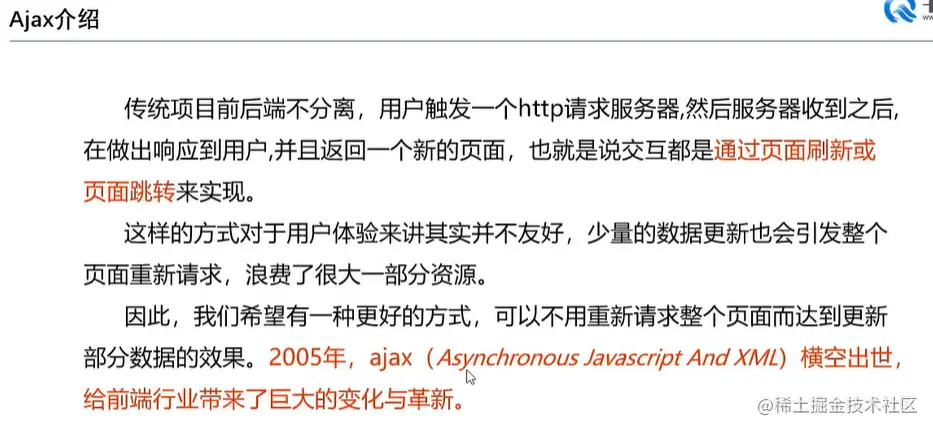 Ajax介绍

传统项目前后端不分离，用户触发一个http请求服务器,然后服务器收到之后,在做出响应到用户,并且返回一个新的页面，也就是说交互都是通过页面刷新或页面跳转来实现。

这样的方式对于用户体验来讲其实并不友好，少量的数据更新也会引发整个页面重新请求，浪费了很大一部分资源。

因此，我们希望有一种更好的方式，可以不用重新请求整个页面而达到更新部分数据的效果。2005年，ajax（Asynchronous Javascript And XML）横空出世，给前端行业带来了巨大的变化与革新。

@稀土掘金技术社区